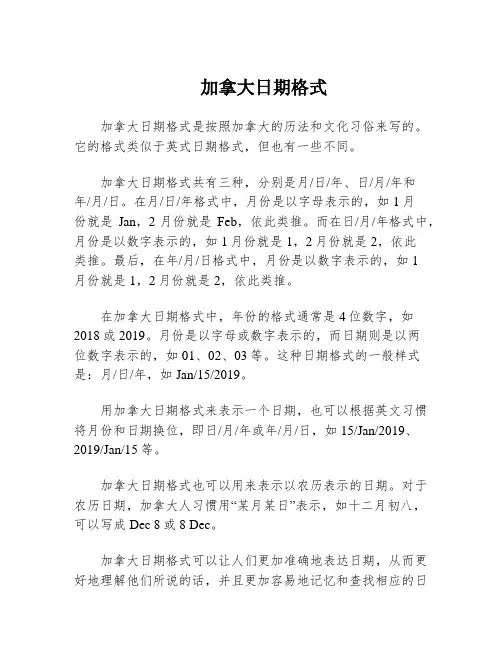 加拿大日期格式

加拿大日期格式是按照加拿大的历法和文化习俗来写的。它的格式类似于英式日期格式，但也有一些不同。

加拿大日期格式共有三种，分别是月/日/年、日/月/年和年/月/日。在月/日/年格式中，月份是以字母表示的，如 1 月份就是 Jan，2 月份就是 Feb，依此类推。而在日/月/年格式中，月份是以数字表示的，如 1 月份就是 1，2 月份就是 2，依此类推。最后，在年/月/日格式中，月份是以数字表示的，如 1 月份就是 1，2 月份就是 2，依此类推。

在加拿大日期格式中，年份的格式通常是 4 位数字，如 2018 或 2019。月份是以字母或数字表示的，而日期则是以两位数字表示的，如 01、02、03 等。这种日期格式的一般样式是：月/日/年，如 Jan/15/2019。

用加拿大日期格式来表示一个日期，也可以根据英文习惯将月份和日期换位，即日/月/年或年/月/日，如 15/Jan/2019、2019/Jan/15 等。

加拿大日期格式也可以用来表示以农历表示的日期。对于农历日期，加拿大人习惯用“某月某日”表示，如十二月初八，可以写成 Dec 8 或 8 Dec。

加拿大日期格式可以让人们更加准确地表达日期，从而更好地理解他们所说的话，并且更加容易地记忆和查找相应的日